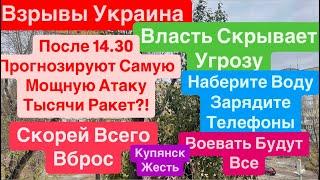 Взрывы Украина

Власть Скрывает Угрозу

После 14.30 Прогнозируют Самую Мощную Атаку Тысячи Ракет?!

Наберите Воду Зарядите Телефоны

Скорей Всего Вброс

Купянск Жесть

Воевать Будут Все